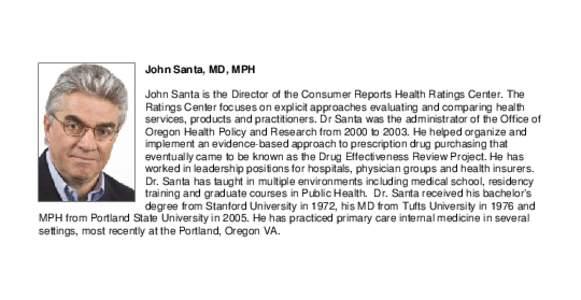 John Santa, MD, MPH

John Santa is the Director of the Consumer Reports Health Ratings Center. The Ratings Center focuses on explicit approaches evaluating and comparing health services, products and practitioners. Dr Santa was the administrator of the Office of Oregon Health Policy and Research from 2000 to 2003. He helped organize and implement an evidence-based approach to prescription drug purchasing that eventually came to be known as the Drug Effectiveness Review Project. He has worked in leadership positions for hospitals, physician groups and health insurers. Dr. Santa has taught in multiple environments including medical school, residency training and graduate courses in Public Health. Dr. Santa received his bachelor's degree from Stanford University in 1972, his MD from Tufts University in 1976 and MPH from Portland State University in 2005. He has practiced primary care internal medicine in several settings, most recently at the Portland, Oregon VA.